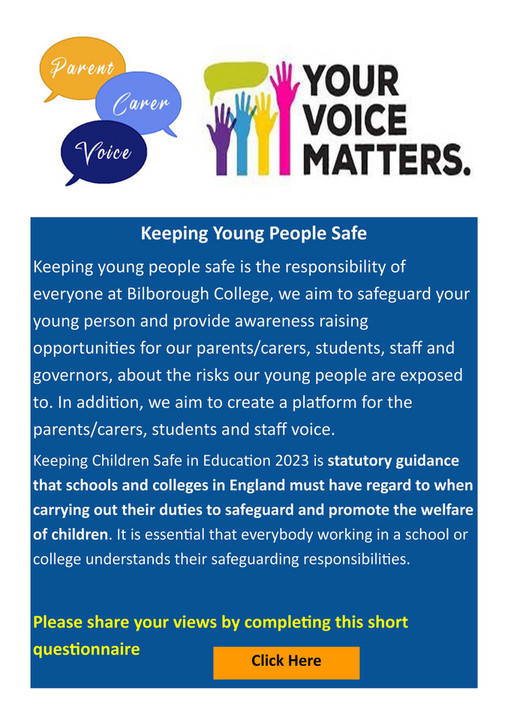 Parent
Carer
Voice

YOUR VOICE MATTERS.

Keeping Young People Safe

Keeping young people safe is the responsibility of everyone at Bilborough College, we aim to safeguard your young person and provide awareness raising opportunities for our parents/carers, students, staff and governors, about the risks our young people are exposed to. In addition, we aim to create a platform for the parents/carers, students and staff voice.

Keeping Children Safe in Education 2023 is statutory guidance that schools and colleges in England must have regard to when carrying out their duties to safeguard and promote the welfare of children. It is essential that everybody working in a school or college understands their safeguarding responsibilities.

Please share your views by completing this short questionnaire

Click Here